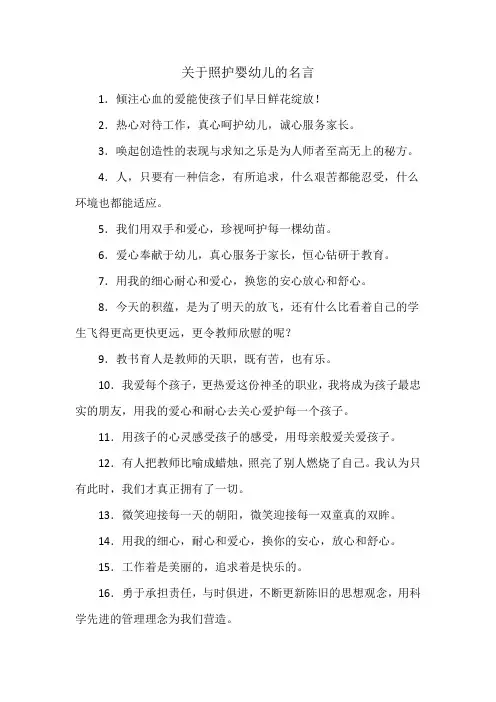 关于照护婴幼儿的名言

1．倾注心血的爱能使孩子们早日鲜花绽放！

2．热心对待工作，真心呵护幼儿，诚心服务家长。

3．唤起创造性的表现与求知之乐是为人师者至高无上的秘方。

4．人，只要有一种信念，有所追求，什么艰苦都能忍受，什么环境也都能适应。

5．我们用双手和爱心，珍视呵护每一棵幼苗。

6．爱心奉献于幼儿，真心服务于家长，恒心钻研于教育。

7．用我的细心耐心和爱心，换您的安心放心和舒心。

8．今天的积蕴，是为了明天的放飞，还有什么比看着自己的学生飞得更高更快更远，更令教师欣慰的呢？

9．教书育人是教师的天职，既有苦，也有乐。

10．我爱每个孩子，更热爱这份神圣的职业，我将成为孩子最忠实的朋友，用我的爱心和耐心去关心爱护每一个孩子。

11．用孩子的心灵感受孩子的感受，用母亲般爱关爱孩子。

12．有人把教师比喻成蜡烛，照亮了别人燃烧了自己。我认为只有此时，我们才真正拥有了一切。

13．微笑迎接每一天的朝阳，微笑迎接每一双童真的双眸。

14．用我的细心，耐心和爱心，换你的安心，放心和舒心。

15．工作着是美丽的，追求着是快乐的。

16．勇于承担责任，与时俱进，不断更新陈旧的思想观念，用科学先进的管理理念为我们营造。